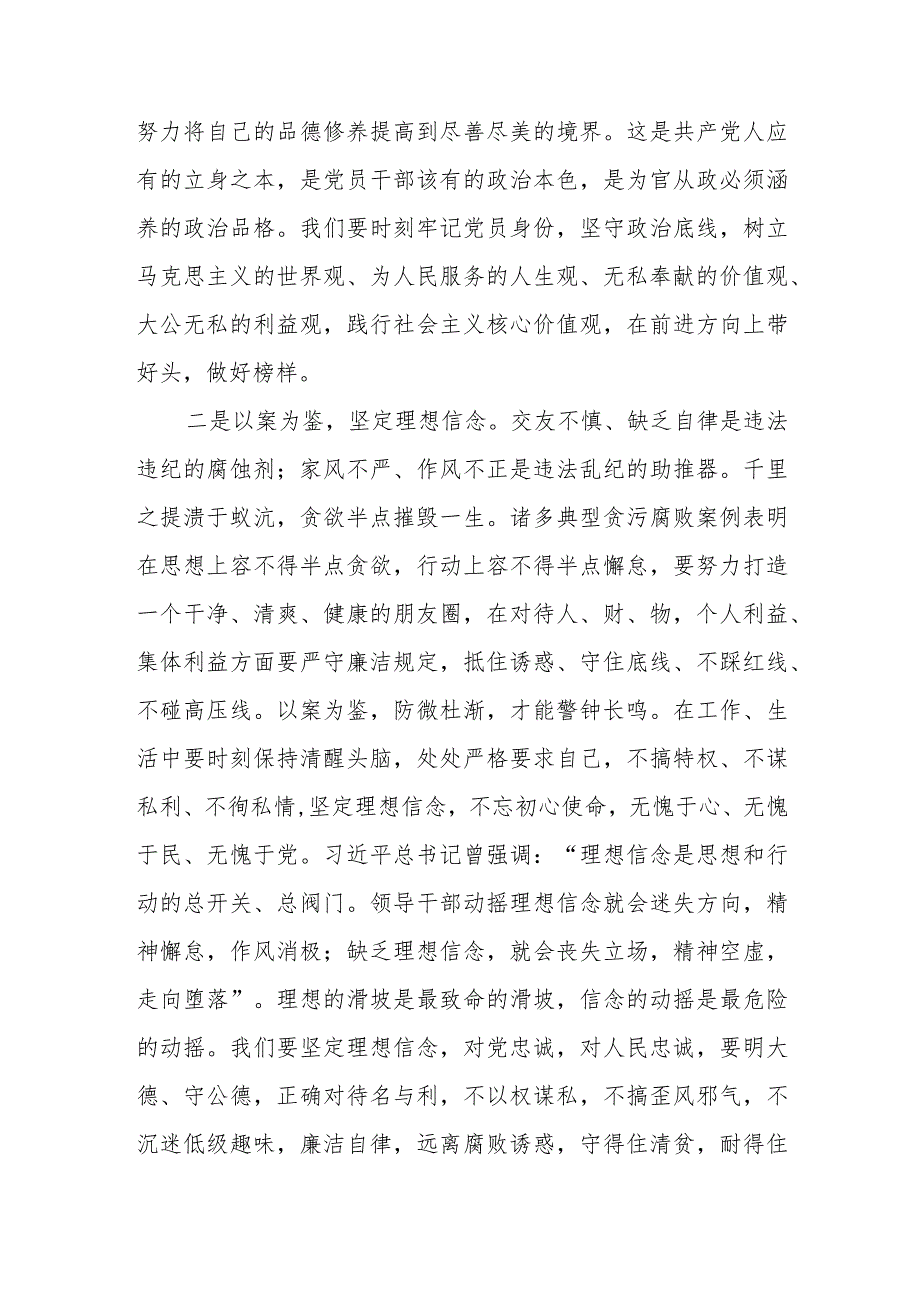 努力将自己的品德修养提高到尽善尽美的境界。这是共产党人应有的立身之本，是党员干部该有的政治本色，是为官从政必须涵养的政治品格。我们要时刻牢记党员身份，坚守政治底线，树立马克思主义的世界观、为人民服务的人生观、无私奉献的价值观、大公无私的利益观，践行社会主义核心价值观，在前进方向上带好头，做好榜样。

二是以案为鉴，坚定理想信念。交友不慎、缺乏自律是违法违纪的腐蚀剂；家风不严、作风不正是违法乱纪的助推器。千里之提溃于蚁沆，贪欲半点摧毁一生。诸多典型贪污腐败案例表明在思想上容不得半点贪欲，行动上容不得半点懈怠，要努力打造一个干净、清爽、健康的朋友圈，在对待人、财、物，个人利益、集体利益方面要严守廉洁规定，抵住诱惑、守住底线、不踩红线、不碰高压线。以案为鉴，防微杜渐，才能警钟长鸣。在工作、生活中要时刻保持清醒头脑，处处严格要求自己，不搞特权、不谋私利、不徇私情,坚定理想信念，不忘初心使命，无愧于心、无愧于民、无愧于党。习近平总书记曾强调：“理想信念是思想和行动的总开关、总阀门。领导干部动摇理想信念就会迷失方向，精神懈怠，作风消极；缺乏理想信念，就会丧失立场，精神空虚，走向堕落”。理想的滑坡是最致命的滑坡，信念的动摇是最危险的动摇。我们要坚定理想信念，对党忠诚，对人民忠诚，要明大德、守公德，正确对待名与利，不以权谋私，不搞歪风邪气，不沉迷低级趣味，廉洁自律，远离腐败诱惑，守得住清贫，耐得住